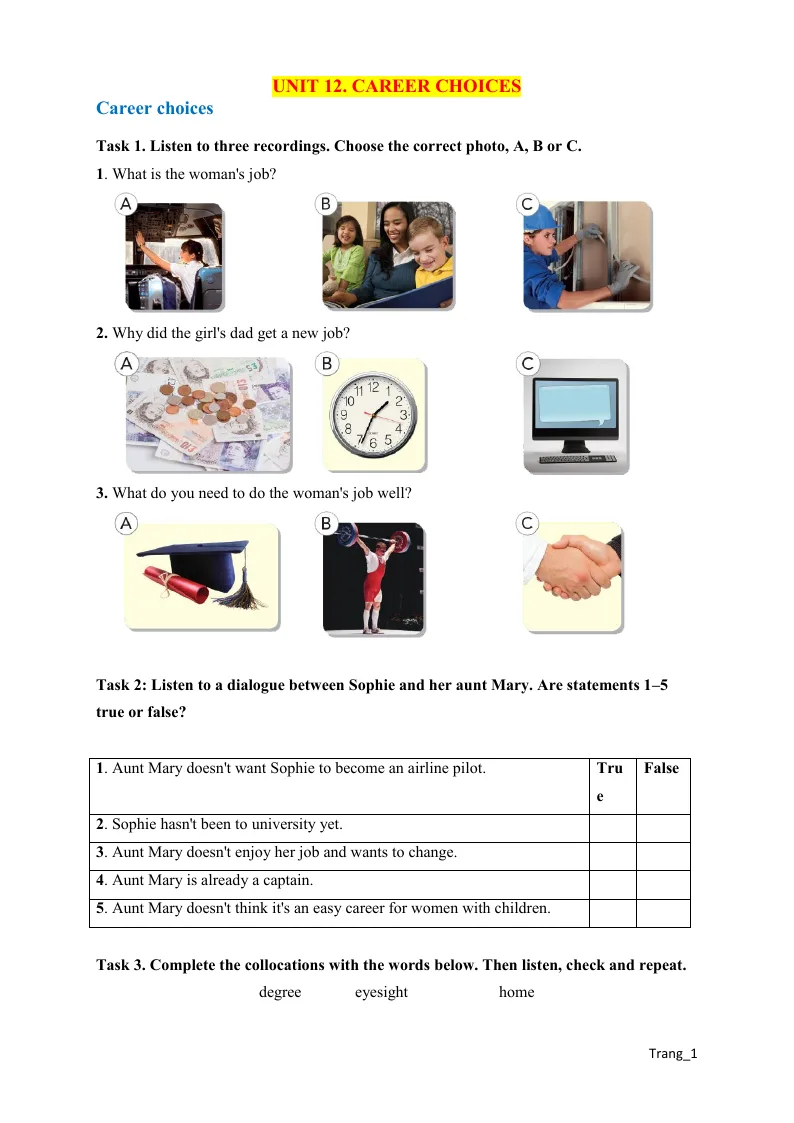 UNIT 12. CAREER CHOICES

Career choices

Task 1. Listen to three recordings. Choose the correct photo, A, B or C.

1. What is the woman's job?

A B C

2. Why did the girl's dad get a new job?

A B C

3. What do you need to do the woman's job well?

A B C

Task 2: Listen to a dialogue between Sophie and her aunt Mary. Are statements 1–5 true or false?

| 1. Aunt Mary doesn't want Sophie to become an airline pilot. | True | False |
|---|---|---|
| 2. Sophie hasn't been to university yet. | | |
| 3. Aunt Mary doesn't enjoy her job and wants to change. | | |
| 4. Aunt Mary is already a captain. | | |
| 5. Aunt Mary doesn't think it's an easy career for women with children. | | |

Task 3. Complete the collocations with the words below. Then listen, check and repeat.

degree eyesight home

Trang_1